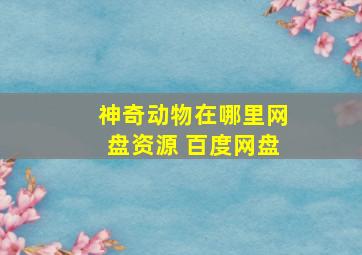 神奇动物在哪里网盘资源 百度网盘